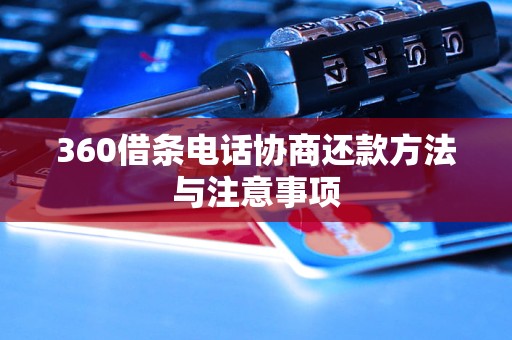 360借条电话协商还款方法与注意事项